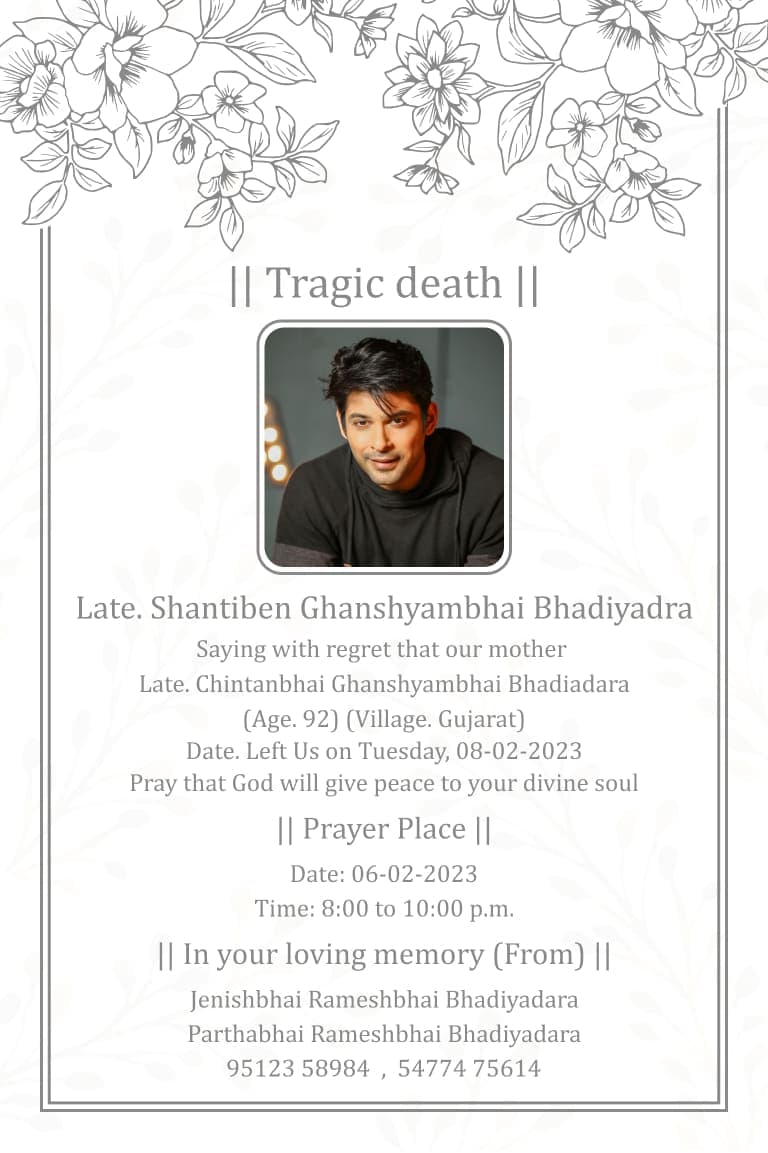 || Tragic death ||

Late. Shantiben Ghanshyambhai Bhadiyadra

Saying with regret that our mother
Late. Chintanbhai Ghanshyambhai Bhadiadara
(Age. 92) (Village. Gujarat)
Date. Left Us on Tuesday, 08-02-2023
Pray that God will give peace to your divine soul

|| Prayer Place ||

Date: 06-02-2023
Time: 8:00 to 10:00 p.m.

|| In your loving memory (From) ||

Jenishbhai Rameshbhai Bhadiyadara
Parthabhai Rameshbhai Bhadiyadara
95123 58984 , 54774 75614